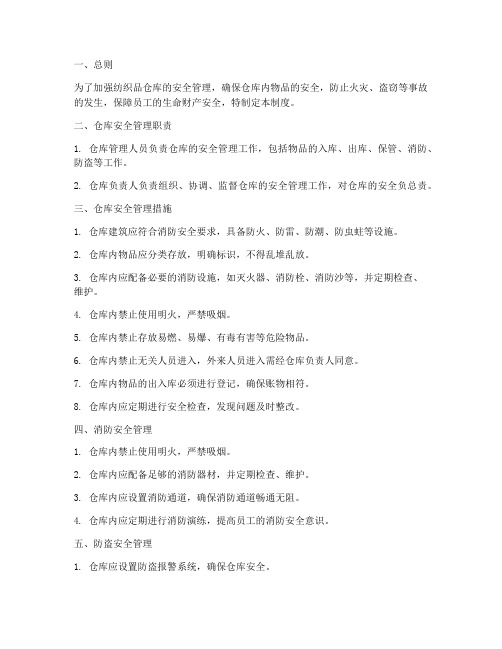 一、总则

为了加强纺织品仓库的安全管理，确保仓库内物品的安全，防止火灾、盗窃等事故的发生，保障员工的生命财产安全，特制定本制度。

二、仓库安全管理职责

1. 仓库管理人员负责仓库的安全管理工作，包括物品的入库、出库、保管、消防、防盗等工作。

2. 仓库负责人负责组织、协调、监督仓库的安全管理工作，对仓库的安全负总责。

三、仓库安全管理措施

1. 仓库建筑应符合消防安全要求，具备防火、防雷、防潮、防虫蛀等设施。

2. 仓库内物品应分类存放，明确标识，不得乱堆乱放。

3. 仓库内应配备必要的消防设施，如灭火器、消防栓、消防沙等，并定期检查、维护。

4. 仓库内禁止使用明火，严禁吸烟。

5. 仓库内禁止存放易燃、易爆、有毒有害等危险物品。

6. 仓库内禁止无关人员进入，外来人员进入需经仓库负责人同意。

7. 仓库内物品的出入库必须进行登记，确保账物相符。

8. 仓库内应定期进行安全检查，发现问题及时整改。

四、消防安全管理

1. 仓库内禁止使用明火，严禁吸烟。

2. 仓库内应配备足够的消防器材，并定期检查、维护。

3. 仓库内应设置消防通道，确保消防通道畅通无阻。

4. 仓库内应定期进行消防演练，提高员工的消防安全意识。

五、防盗安全管理

1. 仓库应设置防盗报警系统，确保仓库安全。